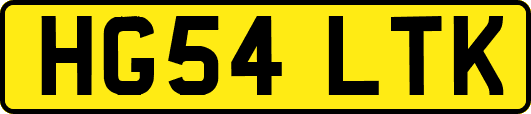 HG54 LTK